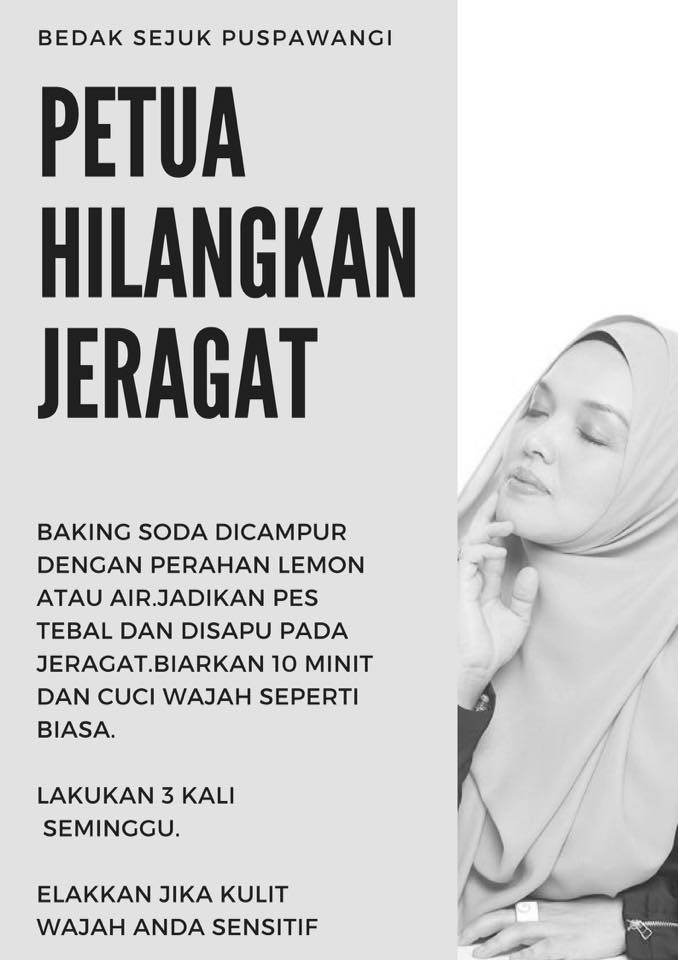 BEDAK SEJUK PUSPAWANGI

PETUA
HILANGKAN
JERAGAT

BAKING SODA DICAMPUR DENGAN PERAHAN LEMON ATAU AIR.JADIKAN PES TEBAL DAN DISAPU PADA JERAGAT.BIARKAN 10 MINIT DAN CUCI WAJAH SEPERTI BIASA.

LAKUKAN 3 KALI SEMINGGU.

ELAKKAN JIKA KULIT WAJAH ANDA SENSITIF